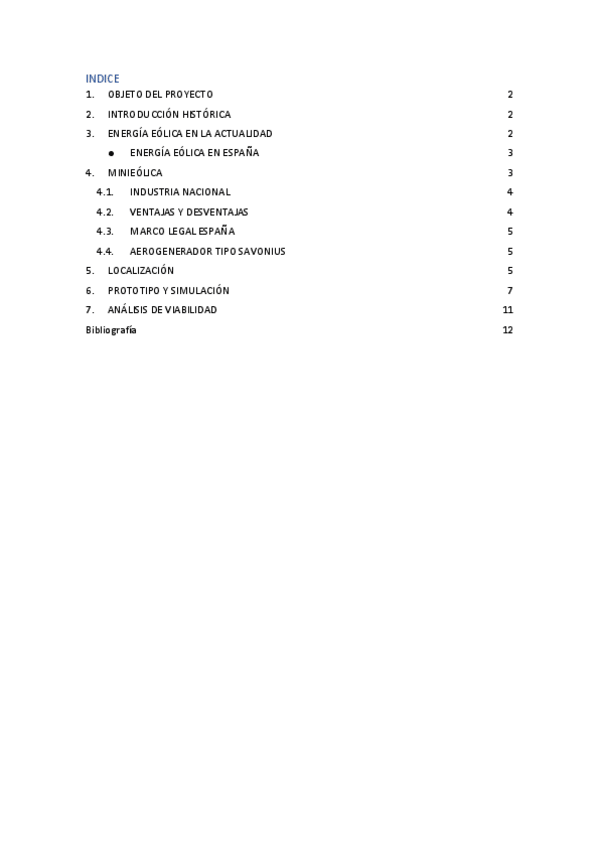 INDICE

1. OBJETO DEL PROYECTO 2

2. INTRODUCCIÓN HISTÓRICA 2

3. ENERGÍA EÓLICA EN LA ACTUALIDAD 2

● ENERGÍA EÓLICA EN ESPAÑA 3

4. MINIEÓLICA 3

4.1. INDUSTRIA NACIONAL 4

4.2. VENTAJAS Y DESVENTAJAS 4

4.3. MARCO LEGAL ESPAÑA 5

4.4. AEROGENERADOR TIPO SAVONIUS 5

5. LOCALIZACIÓN 5

6. PROTOTIPO Y SIMULACIÓN 7

7. ANÁLISIS DE VIABILIDAD 11

Bibliografía 12